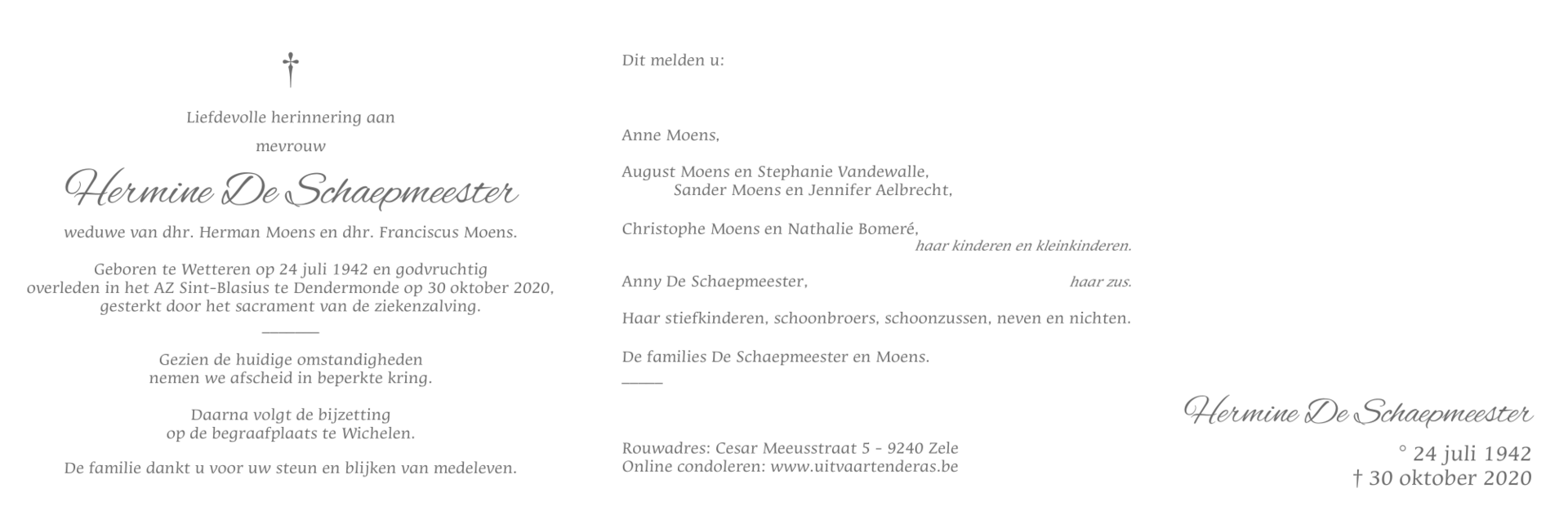 †

Liefdevolle herinnering aan

mevrouw

Hermine De Schaepmeester

weduwe van dhr. Herman Moens en dhr. Franciscus Moens.

Geboren te Wetteren op 24 juli 1942 en godvruchtig overleden in het AZ Sint-Blasius te Dendermonde op 30 oktober 2020, gesterkt door het sacrament van de ziekenzalving.

Gezien de huidige omstandigheden nemen we afscheid in beperkte kring.

Daarna volgt de bijzetting op de begraafplaats te Wichelen.

De familie dankt u voor uw steun en blijken van medeleven.

Dit melden u:

Anne Moens,

August Moens en Stephanie Vandewalle,
Sander Moens en Jennifer Aelbrecht,

Christophe Moens en Nathalie Bomeré,
haar kinderen en kleinkinderen.

Anny De Schaepmeester, haar zus.

Haar stiefkinderen, schoonbroers, schoonzussen, neven en nichten.

De families De Schaepmeester en Moens.

Rouwadres: Cesar Meeusstraat 5 - 9240 Zele
Online condoleren: www.uitvaartenderas.be

Hermine De Schaepmeester

° 24 juli 1942
† 30 oktober 2020